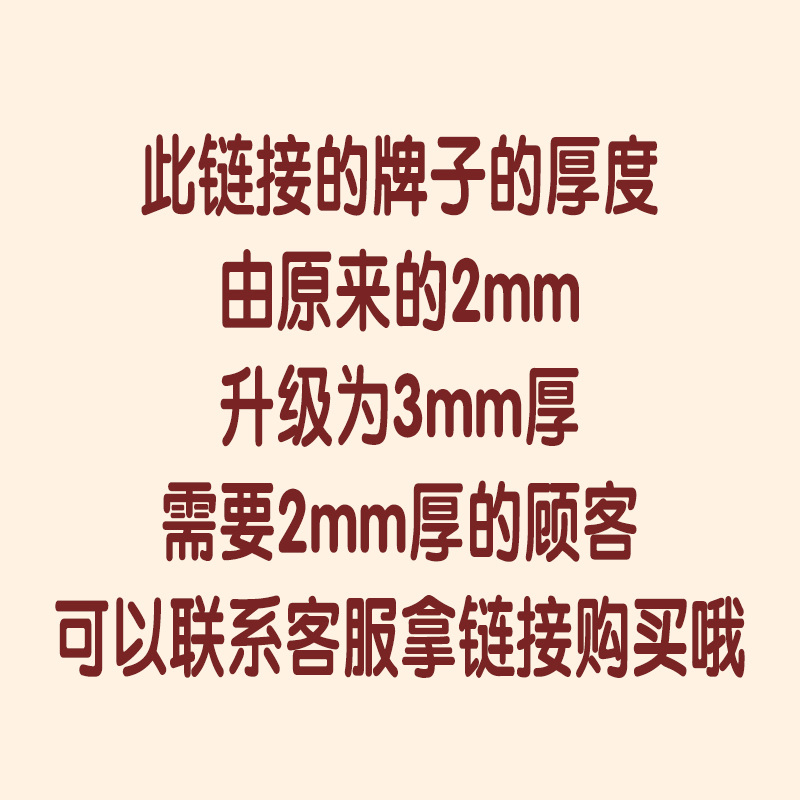 此链接的牌子的厚度
由原来的2mm
升级为3mm厚
需要2mm厚的顾客
可以联系客服拿链接购买哦